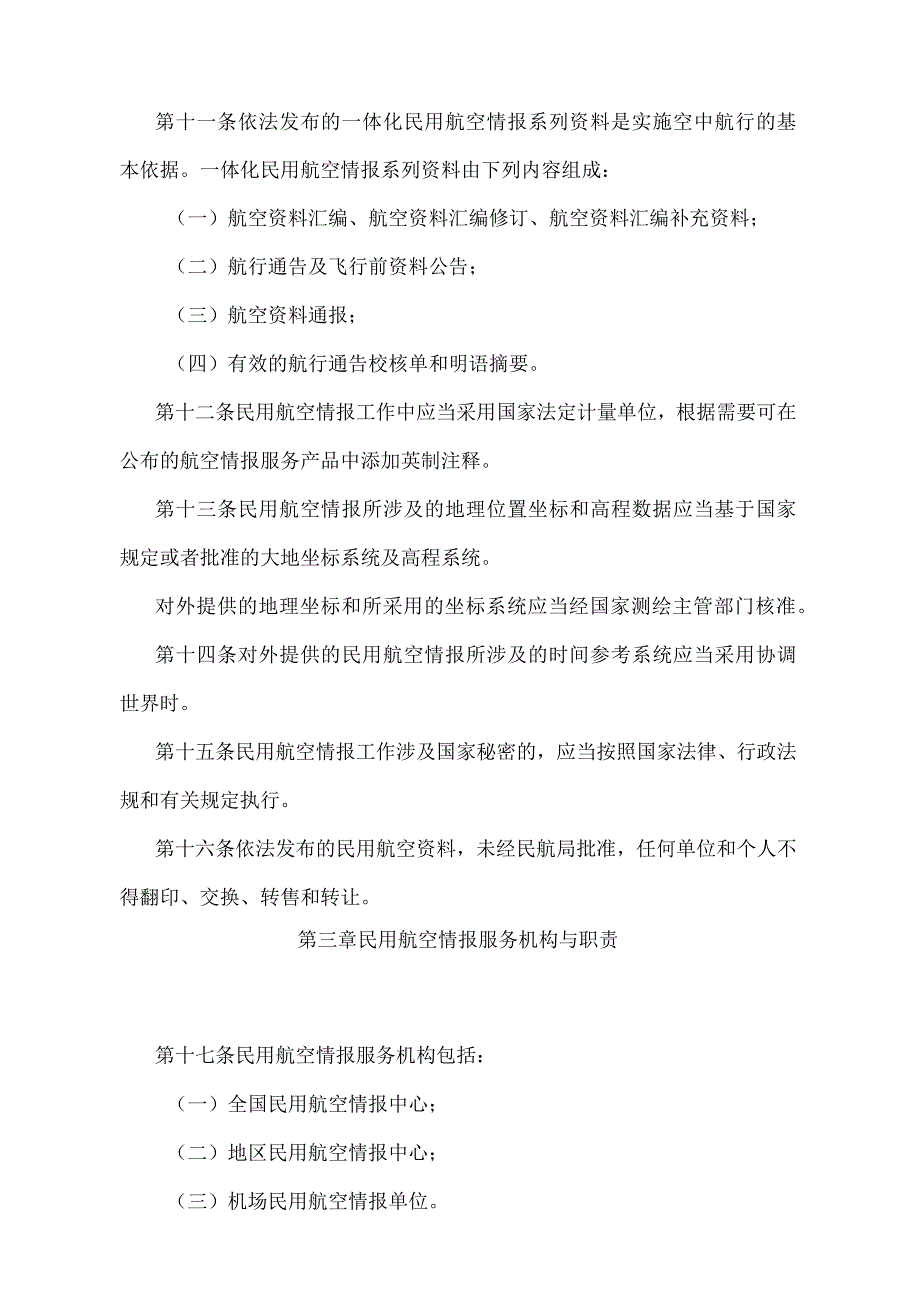 第十一条依法发布的一体化民用航空情报系列资料是实施空中航行的基本依据。一体化民用航空情报系列资料由下列内容组成：

（一）航空资料汇编、航空资料汇编修订、航空资料汇编补充资料；

（二）航行通告及飞行前资料公告；

（三）航空资料通报；

（四）有效的航行通告校核单和明语摘要。

第十二条民用航空情报工作中应当采用国家法定计量单位，根据需要可在公布的航空情报服务产品中添加英制注释。

第十三条民用航空情报所涉及的地理位置坐标和高程数据应当基于国家规定或者批准的大地坐标系统及高程系统。

对外提供的地理坐标和所采用的坐标系统应当经国家测绘主管部门核准。

第十四条对外提供的民用航空情报所涉及的时间参考系统应当采用协调世界时。

第十五条民用航空情报工作涉及国家秘密的，应当按照国家法律、行政法规和有关规定执行。

第十六条依法发布的民用航空资料，未经民航局批准，任何单位和个人不得翻印、交换、转售和转让。

第三章民用航空情报服务机构与职责

第十七条民用航空情报服务机构包括：

（一）全国民用航空情报中心；

（二）地区民用航空情报中心；

（三）机场民用航空情报单位。